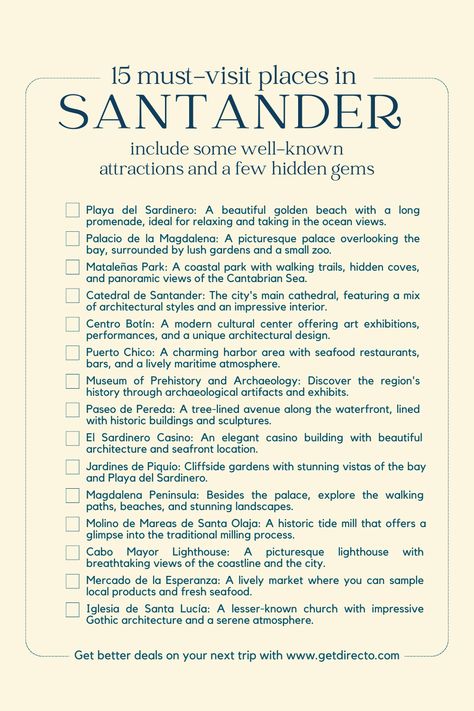 15 must-visit places in
SANTANDER
include some well-known attractions and a few hidden gems

Playa del Sardinero: A beautiful golden beach with a long promenade, ideal for relaxing and taking in the ocean views.

Palacio de la Magdalena: A picturesque palace overlooking the bay, surrounded by lush gardens and a small zoo.

Mataleñas Park: A coastal park with walking trails, hidden coves, and panoramic views of the Cantabrian Sea.

Catedral de Santander: The city's main cathedral, featuring a mix of architectural styles and an impressive interior.

Centro Botín: A modern cultural center offering art exhibitions, performances, and a unique architectural design.

Puerto Chico: A charming harbor area with seafood restaurants, bars, and a lively maritime atmosphere.

Museum of Prehistory and Archaeology: Discover the region's history through archaeological artifacts and exhibits.

Paseo de Pereda: A tree-lined avenue along the waterfront, lined with historic buildings and sculptures.

El Sardinero Casino: An elegant casino building with beautiful architecture and seafront location.

Jardines de Piquío: Cliffside gardens with stunning vistas of the bay and Playa del Sardinero.

Magdalena Peninsula: Besides the palace, explore the walking paths, beaches, and stunning landscapes.

Molino de Mareas de Santa Olaja: A historic tide mill that offers a glimpse into the traditional milling process.

Cabo Mayor Lighthouse: A picturesque lighthouse with breathtaking views of the coastline and the city.

Mercado de la Esperanza: A lively market where you can sample local products and fresh seafood.

Iglesia de Santa Lucía: A lesser-known church with impressive Gothic architecture and a serene atmosphere.

Get better deals on your next trip with www.getdirecto.com